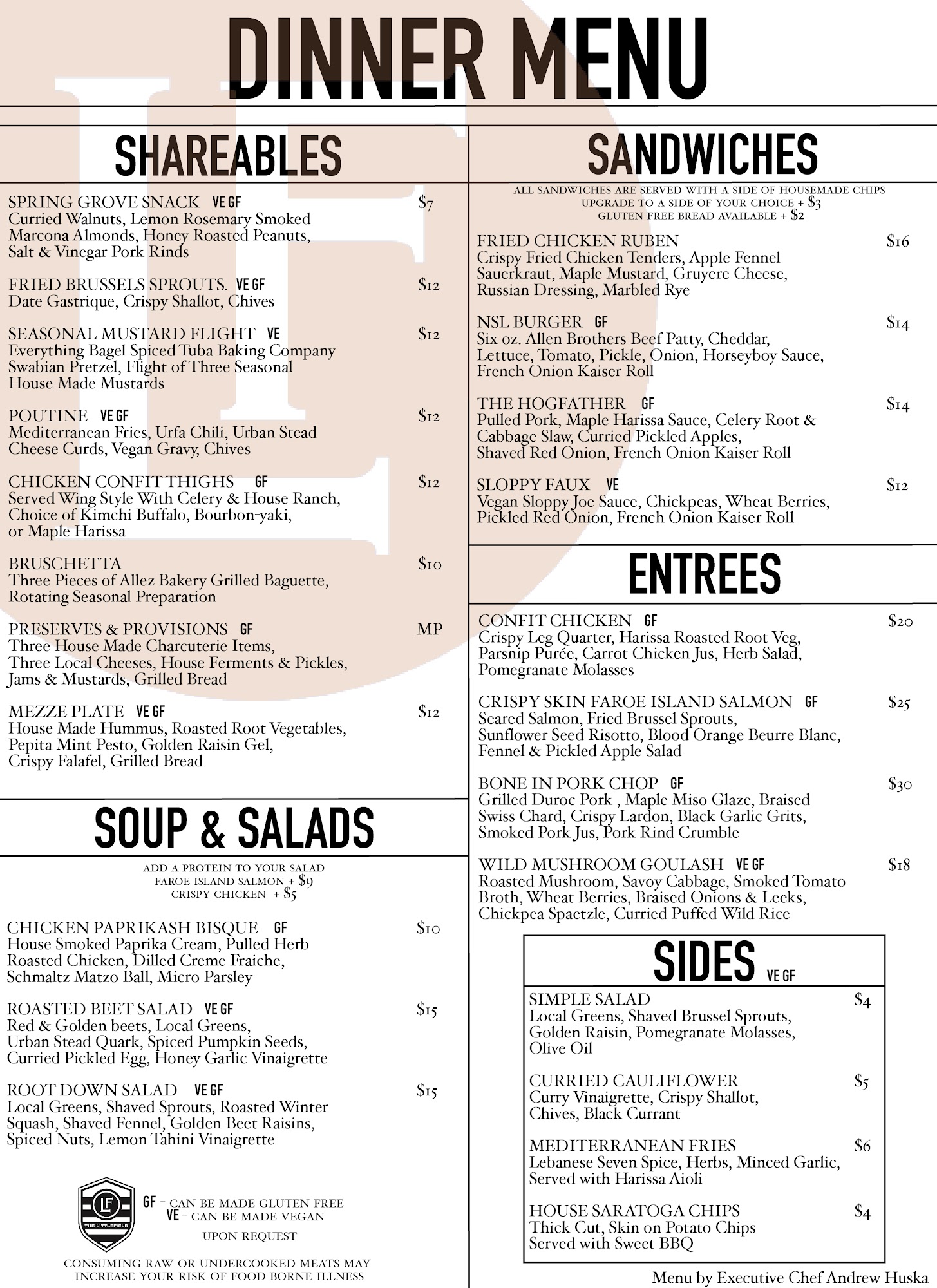 DINNER MENU

SHAREABLES

SPRING GROVE SNACK VE GF $7
Curried Walnuts, Lemon Rosemary Smoked Marcona Almonds, Honey Roasted Peanuts, Salt & Vinegar Pork Rinds

FRIED BRUSSELS SPROUTS. VE GF $12
Date Gastrique, Crispy Shallot, Chives

SEASONAL MUSTARD FLIGHT VE $12
Everything Bagel Spiced Tuba Baking Company Swabian Pretzel, Flight of Three Seasonal House Made Mustards

POUTINE VE GF $12
Mediterranean Fries, Urfa Chili, Urban Stead Cheese Curds, Vegan Gravy, Chives

CHICKEN CONFIT THIGHS GF $12
Served Wing Style With Celery & House Ranch, Choice of Kimchi Buffalo, Bourbon-yaki, or Maple Harissa

BRUSCHETTA $10
Three Pieces of Allez Bakery Grilled Baguette, Rotating Seasonal Preparation

PRESERVES & PROVISIONS GF MP
Three House Made Charcuterie Items, Three Local Cheeses, House Ferments & Pickles, Jams & Mustards, Grilled Bread

MEZZE PLATE VE GF $12
House Made Hummus, Roasted Root Vegetables, Pepita Mint Pesto, Golden Raisin Gel, Crispy Falafel, Grilled Bread

SOUP & SALADS

ADD A PROTEIN TO YOUR SALAD
FAROE ISLAND SALMON + $9
CRISPY CHICKEN + $5

CHICKEN PAPRIKASH BISQUE GF $10
House Smoked Paprika Cream, Pulled Herb Roasted Chicken, Dilled Creme Fraiche, Schmaltz Matzo Ball, Micro Parsley

ROASTED BEET SALAD VE GF $15
Red & Golden beets, Local Greens, Urban Stead Quark, Spiced Pumpkin Seeds, Curried Pickled Egg, Honey Garlic Vinaigrette

ROOT DOWN SALAD VE GF $15
Local Greens, Shaved Sprouts, Roasted Winter Squash, Shaved Fennel, Golden Beet Raisins, Spiced Nuts, Lemon Tahini Vinaigrette

LF THE LITTLEFIELD

GF - CAN BE MADE GLUTEN FREE
VE - CAN BE MADE VEGAN
UPON REQUEST

CONSUMING RAW OR UNDERCOOKED MEATS MAY INCREASE YOUR RISK OF FOOD BORNE ILLNESS

SANDWICHES

ALL SANDWICHES ARE SERVED WITH A SIDE OF HOUSEMADE CHIPS
UPGRADE TO A SIDE OF YOUR CHOICE + $3
GLUTEN FREE BREAD AVAILABLE + $2

FRIED CHICKEN RUBEN $16
Crispy Fried Chicken Tenders, Apple Fennel Sauerkraut, Maple Mustard, Gruyere Cheese, Russian Dressing, Marbled Rye

NSL BURGER GF $14
Six oz. Allen Brothers Beef Patty, Cheddar, Lettuce, Tomato, Pickle, Onion, Horseyboy Sauce, French Onion Kaiser Roll

THE HOGFATHER GF $14
Pulled Pork, Maple Harissa Sauce, Celery Root & Cabbage Slaw, Curried Pickled Apples, Shaved Red Onion, French Onion Kaiser Roll

SLOPPY FAUX VE $12
Vegan Sloppy Joe Sauce, Chickpeas, Wheat Berries, Pickled Red Onion, French Onion Kaiser Roll

ENTREES

CONFIT CHICKEN GF $20
Crispy Leg Quarter, Harissa Roasted Root Veg, Parsnip Purée, Carrot Chicken Jus, Herb Salad, Pomegranate Molasses

CRISPY SKIN FAROE ISLAND SALMON GF $25
Seared Salmon, Fried Brussel Sprouts, Sunflower Seed Risotto, Blood Orange Beurre Blanc, Fennel & Pickled Apple Salad

BONE IN PORK CHOP GF $30
Grilled Duroc Pork , Maple Miso Glaze, Braised Swiss Chard, Crispy Lardon, Black Garlic Grits, Smoked Pork Jus, Pork Rind Crumble

WILD MUSHROOM GOULASH VE GF $18
Roasted Mushroom, Savoy Cabbage, Smoked Tomato Broth, Wheat Berries, Braised Onions & Leeks, Chickpea Spaetzle, Curried Puffed Wild Rice

SIDES VE GF

SIMPLE SALAD $4
Local Greens, Shaved Brussel Sprouts, Golden Raisin, Pomegranate Molasses, Olive Oil

CURRIED CAULIFLOWER $5
Curry Vinaigrette, Crispy Shallot, Chives, Black Currant

MEDITERRANEAN FRIES $6
Lebanese Seven Spice, Herbs, Minced Garlic, Served with Harissa Aioli

HOUSE SARATOGA CHIPS $4
Thick Cut, Skin on Potato Chips Served with Sweet BBQ

Menu by Executive Chef Andrew Huska